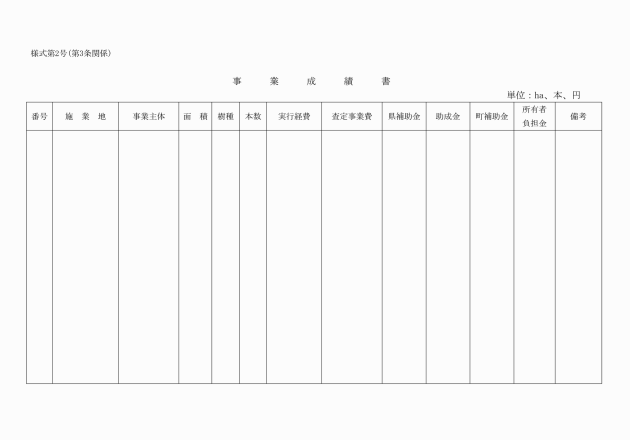 様式第2号(第3条関係)

事　業　成　績　書

単位：ha、本、円

| 番号 | 施　業　地 | 事業主体 | 面　積 | 樹種 | 本数 | 実行経費 | 査定事業費 | 県補助金 | 助成金 | 町補助金 | 所有者負担金 | 備考 |
|---|---|---|---|---|---|---|---|---|---|---|---|---|
| | | | | | | | | | | | | |